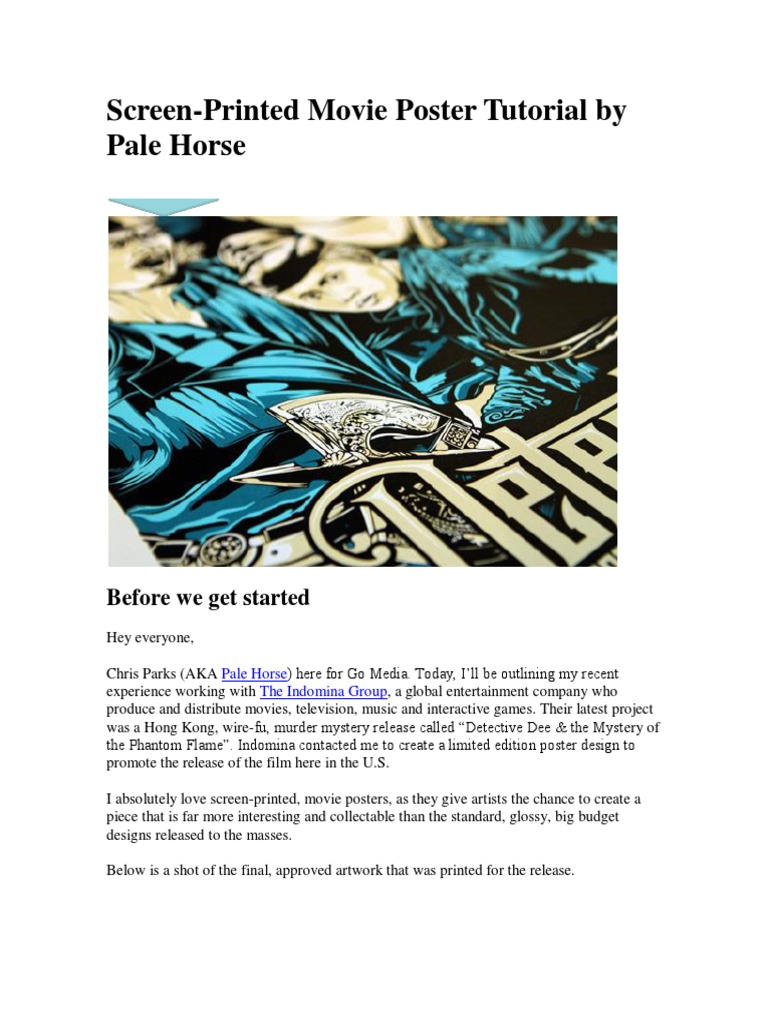 Screen-Printed Movie Poster Tutorial by Pale Horse

Before we get started

Hey everyone,

Chris Parks (AKA Pale Horse) here for Go Media. Today, I'll be outlining my recent experience working with The Indomina Group, a global entertainment company who produce and distribute movies, television, music and interactive games. Their latest project was a Hong Kong, wire-fu, murder mystery release called "Detective Dee & the Mystery of the Phantom Flame". Indomina contacted me to create a limited edition poster design to promote the release of the film here in the U.S.

I absolutely love screen-printed, movie posters, as they give artists the chance to create a piece that is far more interesting and collectable than the standard, glossy, big budget designs released to the masses.

Below is a shot of the final, approved artwork that was printed for the release.